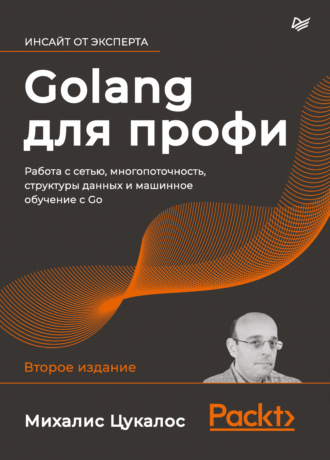 ИНСАЙТ ОТ ЭКСПЕРТА

Golang для профи

Работа с сетью, многопоточность, структуры данных и машинное обучение с Go

Второе издание

Михалис Цукалос

Packt>